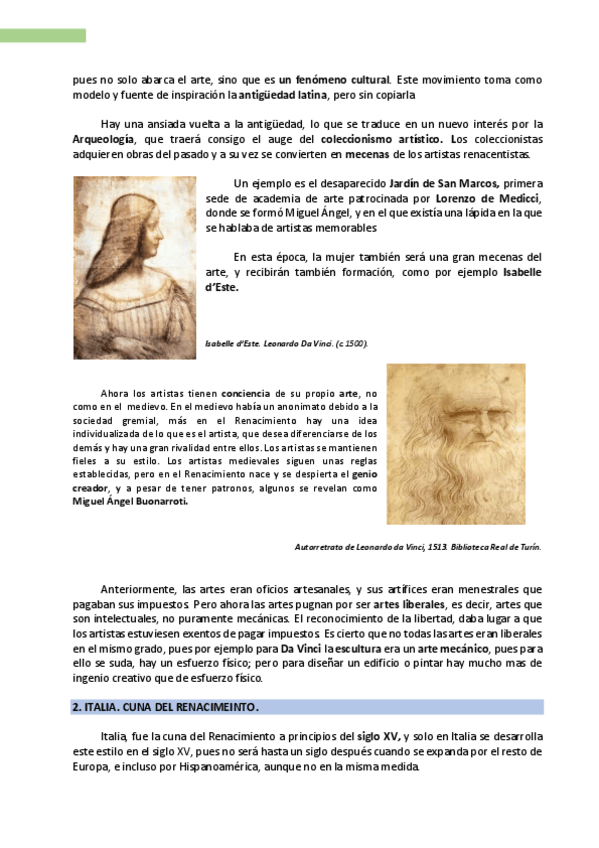 pues no solo abarca el arte, sino que es un fenómeno cultural. Este movimiento toma como modelo y fuente de inspiración la antigüedad latina, pero sin copiarla

Hay una ansiada vuelta a la antigüedad, lo que se traduce en un nuevo interés por la Arqueología, que traerá consigo el auge del coleccionismo artístico. Los coleccionistas adquieren obras del pasado y a su vez se convierten en mecenas de los artistas renacentistas.

Un ejemplo es el desaparecido Jardín de San Marcos, primera sede de academia de arte patrocinada por Lorenzo de Medicci, donde se formó Miguel Ángel, y en el que existía una lápida en la que se hablaba de artistas memorables

En esta época, la mujer también será una gran mecenas del arte, y recibirán también formación, como por ejemplo Isabelle d'Este.

Isabelle d'Este. Leonardo Da Vinci. (c.1500).

Ahora los artistas tienen conciencia de su propio arte, no como en el medievo. En el medievo había un anonimato debido a la sociedad gremial, más en el Renacimiento hay una idea individualizada de lo que es el artista, que desea diferenciarse de los demás y hay una gran rivalidad entre ellos. Los artistas se mantienen fieles a su estilo. Los artistas medievales siguen unas reglas establecidas, pero en el Renacimiento nace y se despierta el genio creador, y a pesar de tener patronos, algunos se revelan como Miguel Ángel Buonarroti.

Autorretrato de Leonardo da Vinci, 1513. Biblioteca Real de Turín.

Anteriormente, las artes eran oficios artesanales, y sus artífices eran menestrales que pagaban sus impuestos. Pero ahora las artes pugnan por ser artes liberales, es decir, artes que son intelectuales, no puramente mecánicas. El reconocimiento de la libertad, daba lugar a que los artistas estuviesen exentos de pagar impuestos. Es cierto que no todas las artes eran liberales en el mismo grado, pues por ejemplo para Da Vinci la escultura era un arte mecánico, pues para ello se suda, hay un esfuerzo físico; pero para diseñar un edificio o pintar hay mucho mas de ingenio creativo que de esfuerzo físico.

2. ITALIA. CUNA DEL RENACIMEINTO.

Italia, fue la cuna del Renacimiento a principios del siglo XV, y solo en Italia se desarrolla este estilo en el siglo XV, pues no será hasta un siglo después cuando se expanda por el resto de Europa, e incluso por Hispanoamérica, aunque no en la misma medida.